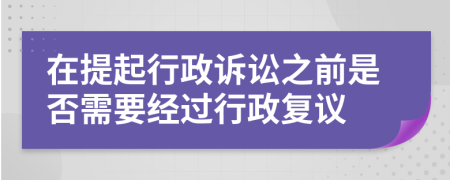 在提起行政诉讼之前是否需要经过行政复议